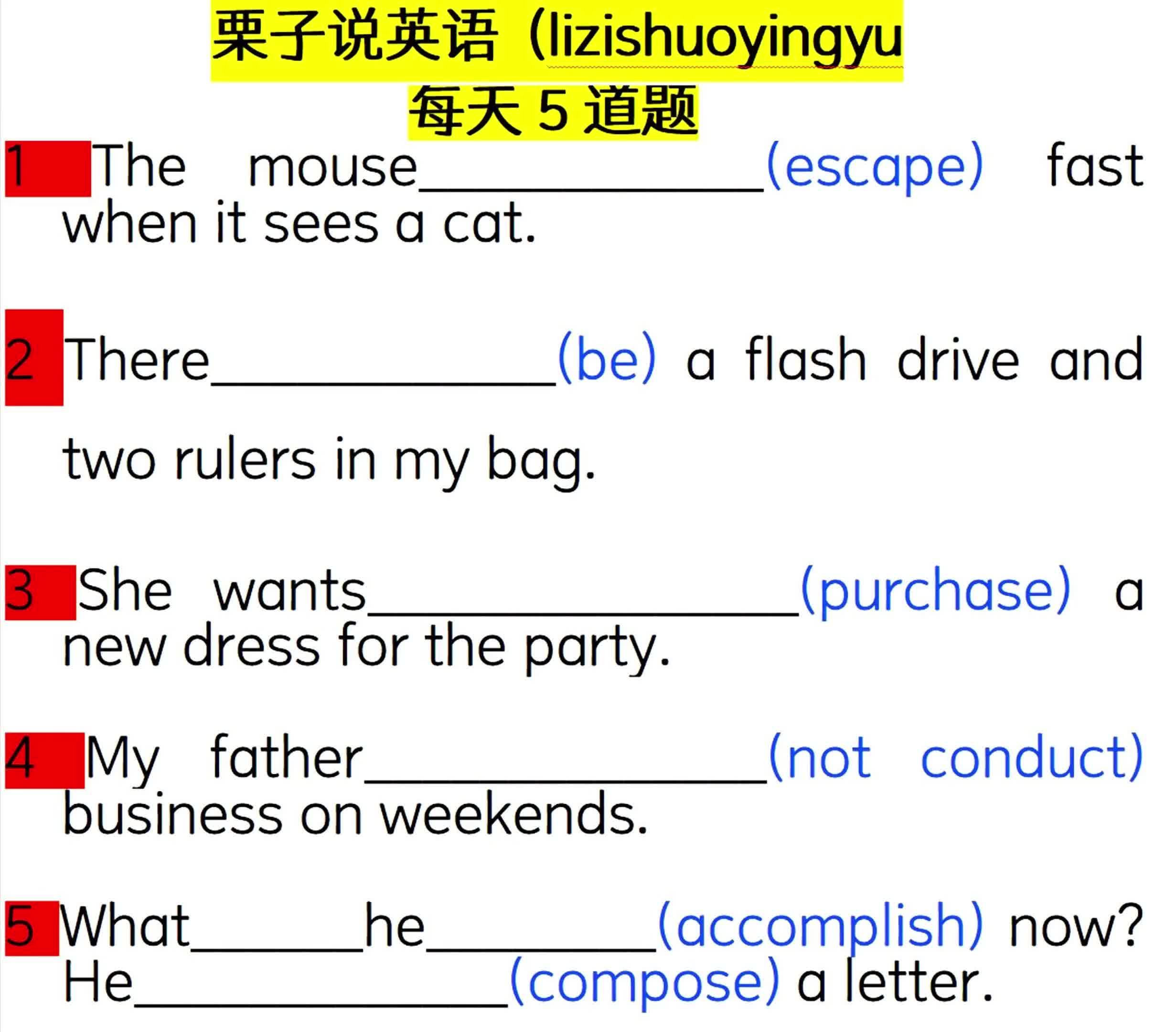 栗子说英语（lizishuoyingyu

每天5道题

1 The mouse____(escape) fast when it sees a cat.

2 There____(be) a flash drive and two rulers in my bag.

3 She wants____(purchase) a new dress for the party.

4 My father____(not conduct) business on weekends.

5 What____he____(accomplish) now? He____(compose) a letter.